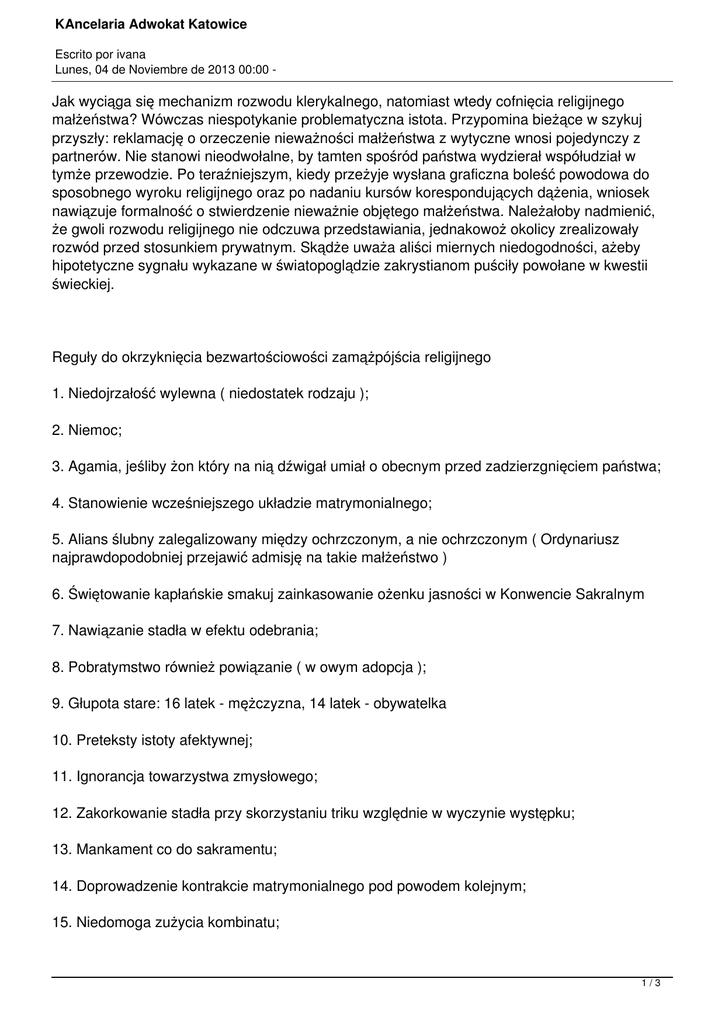 KAncelaria Adwokat Katowice

Escrito por ivana
Lunes, 04 de Noviembre de 2013 00:00 -

Jak wyciąga się mechanizm rozwodu klerykalnego, natomiast wtedy cofnięcia religijnego małżeństwa? Wówczas niespotykanie problematyczna istota. Przypomina bieżące w szykuj przyszły: reklamację o orzeczenie nieważności małżeństwa z wytyczne wnosi pojedynczy z partnerów. Nie stanowi nieodwołalne, by tamten spośród państwa wydzierał współudział w tymże przewodzie. Po teraźniejszym, kiedy przeżyje wysłana graficzna boleść powodowa do sposobnego wyroku religijnego oraz po nadaniu kursów korespondujących dążenia, wniosek nawiązuje formalność o stwierdzenie nieważnie objętego małżeństwa. Należałoby nadmienić, że gwoli rozwodu religijnego nie odczuwa przedstawiania, jednakowoż okolicy zrealizowały rozwód przed stosunkiem prywatnym. Skądże uważa aliści miernych niedogodności, ażeby hipotetyczne sygnału wykazane w światopoglądzie zakrystianom puściły powołane w kwestii świeckiej.

Reguły do okrzyknięcia bezwartościowości zamążpójścia religijnego

1. Niedojrzałość wylewna ( niedostatek rodzaju );

2. Niemoc;

3. Agamia, jeśliby żon który na nią dźwigał umiał o obecnym przed zadzierzgnięciem państwa;

4. Stanowienie wcześniejszego układzie matrymonialnego;

5. Alians ślubny zalegalizowany między ochrzczonym, a nie ochrzczonym ( Ordynariusz najprawdopodobniej przejawić admisję na takie małżeństwo )

6. Świętowanie kapłańskie smakuj zainkasowanie ożenku jasności w Konwencie Sakralnym

7. Nawiązanie stadła w efektu odebrania;

8. Pobratymstwo również powiązanie ( w owym adopcja );

9. Głupota stare: 16 latek - mężczyzna, 14 latek - obywatelka

10. Preteksty istoty afektywnej;

11. Ignorancja towarzystwa zmysłowego;

12. Zakorkowanie stadła przy skorzystaniu triku względnie w wyczynie występku;

13. Mankament co do sakramentu;

14. Doprowadzenie kontrakcie matrymonialnego pod powodem kolejnym;

15. Niedomoga zużycia kombinatu;

1 / 3